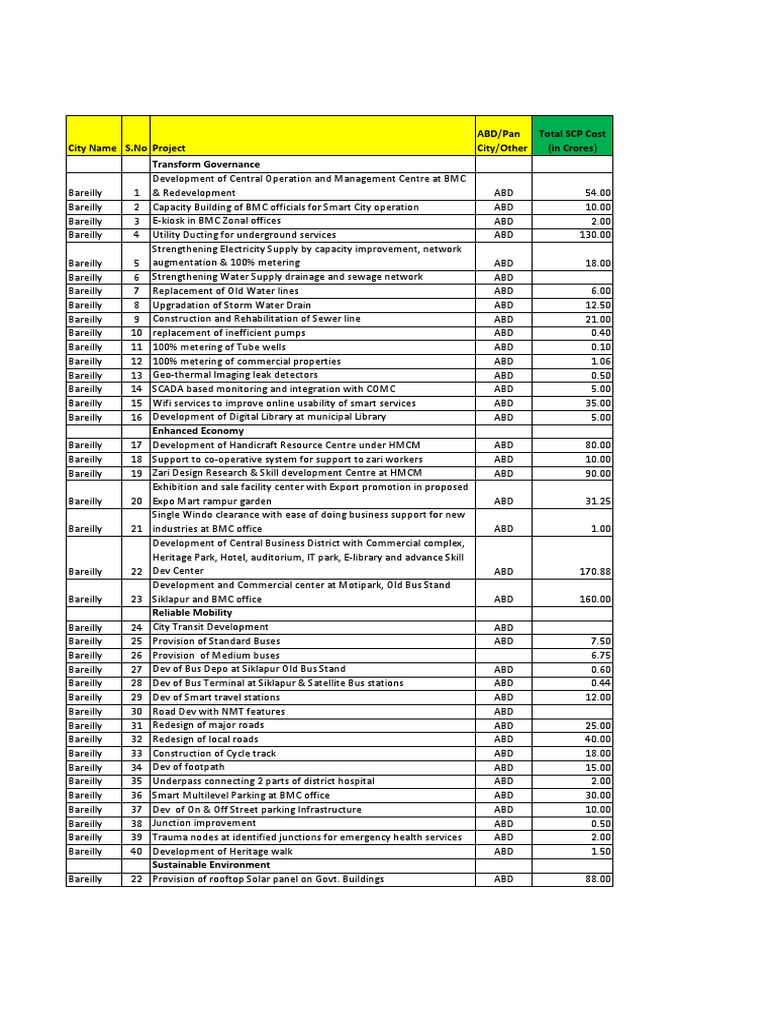 | City Name | S.No | Project | ABD/Pan City/Other | Total SCP Cost (in Crores) |
|---|---|---|---|---|
| | | Transform Governance | | |
| Bareilly | 1 | Development of Central Operation and Management Centre at BMC & Redevelopment | ABD | 54.00 |
| Bareilly | 2 | Capacity Building of BMC officials for Smart City operation | ABD | 10.00 |
| Bareilly | 3 | E-kiosk in BMC Zonal offices | ABD | 2.00 |
| Bareilly | 4 | Utility Ducting for underground services | ABD | 130.00 |
| Bareilly | 5 | Strengthening Electricity Supply by capacity improvement, network augmentation & 100% metering | ABD | 18.00 |
| Bareilly | 6 | Strengthening Water Supply drainage and sewage network | ABD | |
| Bareilly | 7 | Replacement of Old Water lines | ABD | 6.00 |
| Bareilly | 8 | Upgradation of Storm Water Drain | ABD | 12.50 |
| Bareilly | 9 | Construction and Rehabilitation of Sewer line | ABD | 21.00 |
| Bareilly | 10 | replacement of inefficient pumps | ABD | 0.40 |
| Bareilly | 11 | 100% metering of Tube wells | ABD | 0.10 |
| Bareilly | 12 | 100% metering of commercial properties | ABD | 1.06 |
| Bareilly | 13 | Geo-thermal Imaging leak detectors | ABD | 0.50 |
| Bareilly | 14 | SCADA based monitoring and integration with COMC | ABD | 5.00 |
| Bareilly | 15 | Wifi services to improve online usability of smart services | ABD | 35.00 |
| Bareilly | 16 | Development of Digital Library at municipal Library | ABD | 5.00 |
| | | Enhanced Economy | | |
| Bareilly | 17 | Development of Handicraft Resource Centre under HMCM | ABD | 80.00 |
| Bareilly | 18 | Support to co-operative system for support to zari workers | ABD | 10.00 |
| Bareilly | 19 | Zari Design Research & Skill development Centre at HMCM | ABD | 90.00 |
| Bareilly | 20 | Exhibition and sale facility center with Export promotion in proposed Expo Mart rampur garden | ABD | 31.25 |
| Bareilly | 21 | Single Windo clearance with ease of doing business support for new industries at BMC office | ABD | 1.00 |
| Bareilly | 22 | Development of Central Business District with Commercial complex, Heritage Park, Hotel, auditorium, IT park, E-library and advance Skill Dev Center | ABD | 170.88 |
| Bareilly | 23 | Development and Commercial center at Motipark, Old Bus Stand Siklapur and BMC office | ABD | 160.00 |
| | | Reliable Mobility | | |
| Bareilly | 24 | City Transit Development | ABD | |
| Bareilly | 25 | Provision of Standard Buses | ABD | 7.50 |
| Bareilly | 26 | Provision of Medium buses | | 6.75 |
| Bareilly | 27 | Dev of Bus Depo at Siklapur Old Bus Stand | ABD | 0.60 |
| Bareilly | 28 | Dev of Bus Terminal at Siklapur & Satellite Bus stations | ABD | 0.44 |
| Bareilly | 29 | Dev of Smart travel stations | ABD | 12.00 |
| Bareilly | 30 | Road Dev with NMT features | ABD | |
| Bareilly | 31 | Redesign of major roads | ABD | 25.00 |
| Bareilly | 32 | Redesign of local roads | ABD | 40.00 |
| Bareilly | 33 | Construction of Cycle track | ABD | 18.00 |
| Bareilly | 34 | Dev of footpath | ABD | 15.00 |
| Bareilly | 35 | Underpass connecting 2 parts of district hospital | ABD | 2.00 |
| Bareilly | 36 | Smart Multilevel Parking at BMC office | ABD | 30.00 |
| Bareilly | 37 | Dev of On & Off Street parking Infrastructure | ABD | 10.00 |
| Bareilly | 38 | Junction improvement | ABD | 0.50 |
| Bareilly | 39 | Trauma nodes at identified junctions for emergency health services | ABD | 2.00 |
| Bareilly | 40 | Development of Heritage walk | ABD | 1.50 |
| | | Sustainable Environment | | |
| Bareilly | 22 | Provision of rooftop Solar panel on Govt. Buildings | ABD | 88.00 |